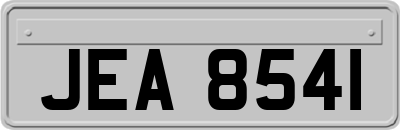 JEA 8541